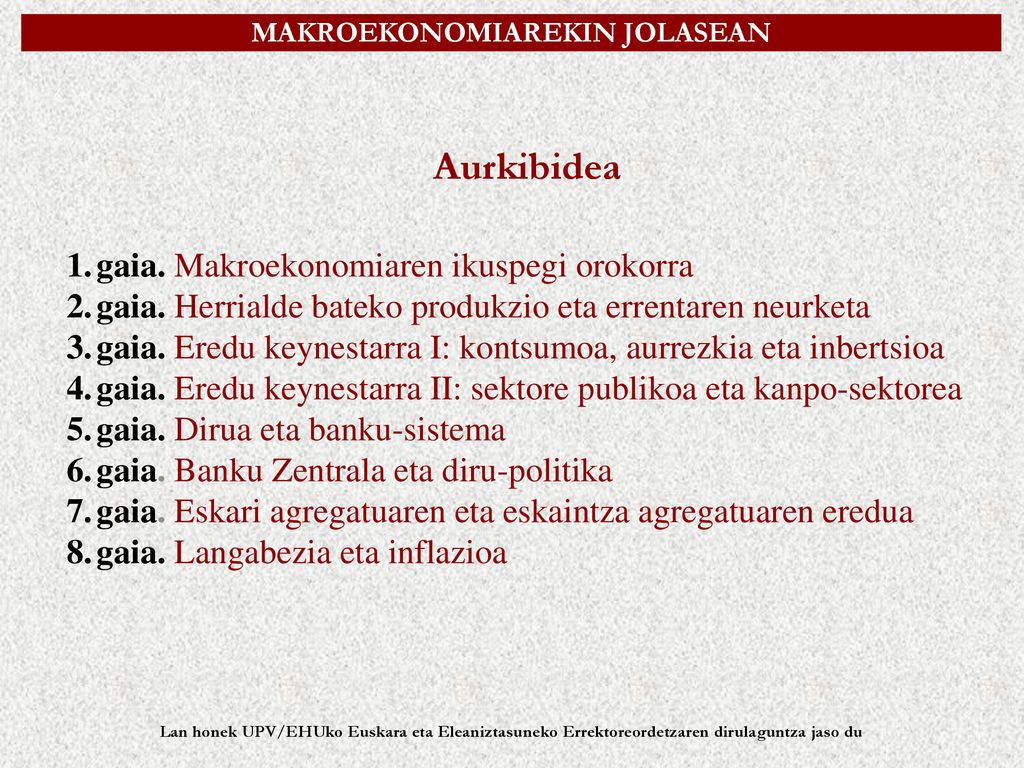 MAKROEKONOMIAREKIN JOLASEAN

Aurkibidea

1. gaia. Makroekonomiaren ikuspegi orokorra
2. gaia. Herrialde bateko produkzio eta errentaren neurketa
3. gaia. Eredu keynestarra I: kontsumoa, aurrezkia eta inbertsioa
4. gaia. Eredu keynestarra II: sektore publikoa eta kanpo-sektorea
5. gaia. Dirua eta banku-sistema
6. gaia. Banku Zentrala eta diru-politika
7. gaia. Eskari agregatuaren eta eskaintza agregatuaren eredua
8. gaia. Langabezia eta inflazioa

Lan honek UPV/EHUko Euskara eta Eleaniztasuneko Errektoreordetzaren dirulaguntza jaso du